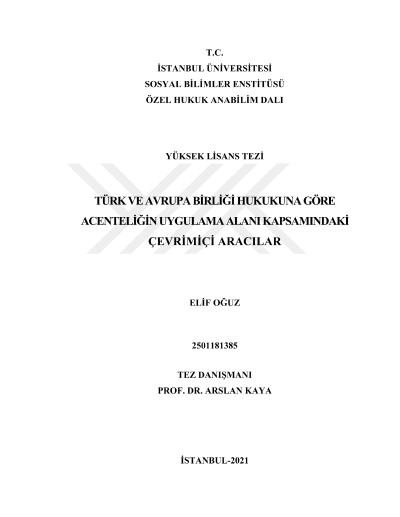 T.C.
İSTANBUL ÜNİVERSİTESİ
SOSYAL BİLİMLER ENSTİTÜSÜ
ÖZEL HUKUK ANABİLİM DALI

YÜKSEK LİSANS TEZİ

TÜRK VE AVRUPA BİRLİĞİ HUKUKUNA GÖRE ACENTELİĞİN UYGULAMA ALANI KAPSAMINDAKİ ÇEVRİMİÇİ ARACILAR

ELİF OĞUZ

2501181385

TEZ DANIŞMANI
PROF. DR. ARSLAN KAYA

İSTANBUL-2021